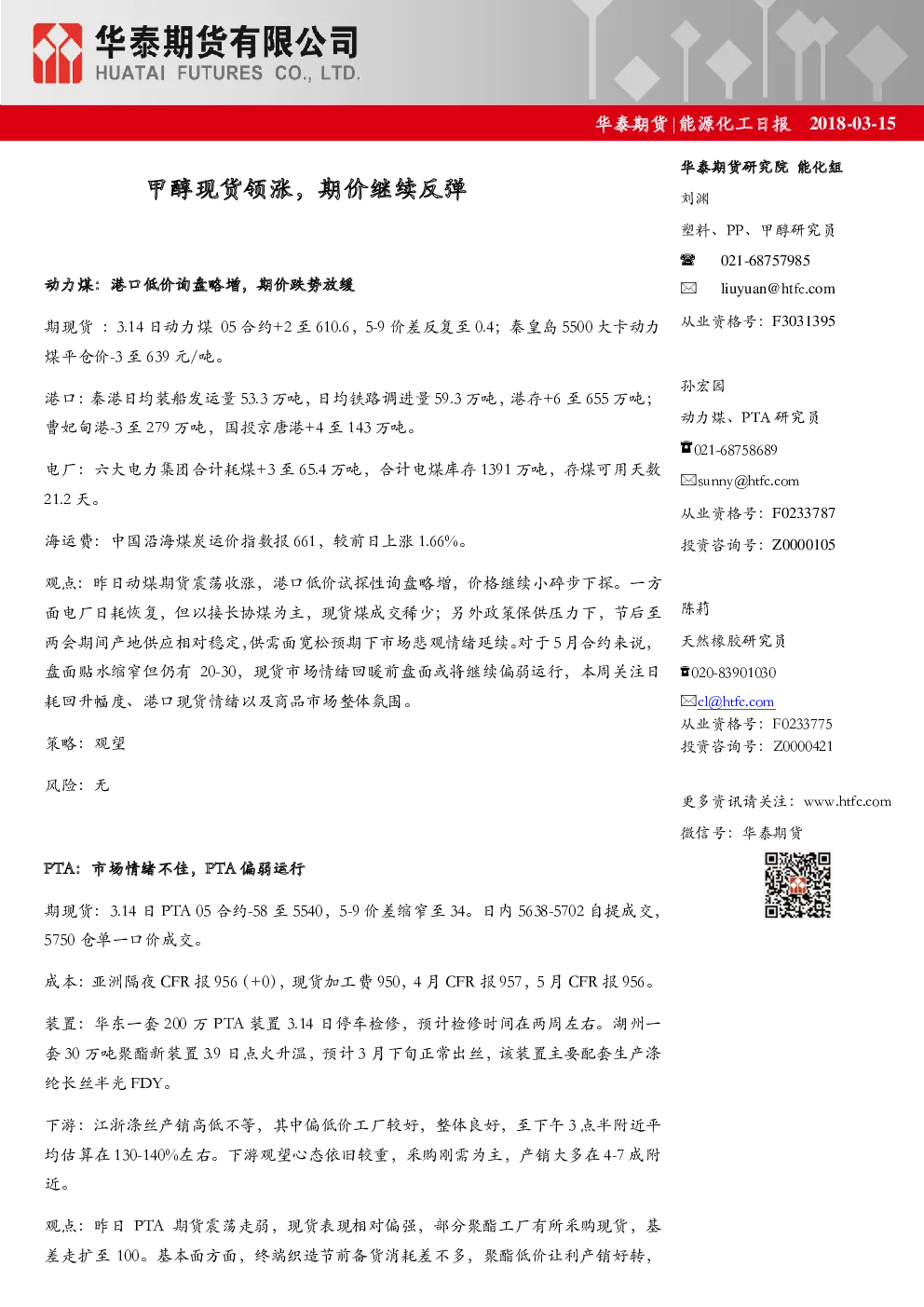 华泰期货有限公司
HUATAI FUTURES CO., LTD.

华泰期货|能源化工日报 2018-03-15

甲醇现货领涨，期价继续反弹

动力煤：港口低价询盘略增，期价跌势放缓

期现货：3.14 日动力煤 05 合约+2 至 610.6，5-9 价差反复至 0.4；秦皇岛 5500 大卡动力煤平仓价-3 至 639 元/吨。

港口：秦港日均装船发运量 53.3 万吨，日均铁路调进量 59.3 万吨，港存+6 至 655 万吨；曹妃甸港-3 至 279 万吨，国投京唐港+4 至 143 万吨。

电厂：六大电力集团合计耗煤+3 至 65.4 万吨，合计电煤库存 1391 万吨，存煤可用天数 21.2 天。

海运费：中国沿海煤炭运价指数报 661，较前日上涨 1.66%。

观点：昨日动煤期货震荡收涨，港口低价试探性询盘略增，价格继续小碎步下探。一方面电厂日耗恢复，但以接长协煤为主，现货煤成交稀少；另外政策保供压力下，节后至两会期间产地供应相对稳定，供需面宽松预期下市场悲观情绪延续。对于 5 月合约来说，盘面贴水缩窄但仍有 20-30，现货市场情绪回暖前盘面或将继续偏弱运行，本周关注日耗回升幅度、港口现货情绪以及商品市场整体氛围。

策略：观望

风险：无

PTA：市场情绪不佳，PTA 偏弱运行

期现货：3.14 日 PTA 05 合约-58 至 5540，5-9 价差缩窄至 34。日内 5638-5702 自提成交，5750 仓单一口价成交。

成本：亚洲隔夜 CFR 报 956（+0），现货加工费 950，4 月 CFR 报 957，5 月 CFR 报 956。

装置：华东一套 200 万 PTA 装置 3.14 日停车检修，预计检修时间在两周左右。湖州一套 30 万吨聚酯新装置 3.9 日点火升温，预计 3 月下旬正常出丝，该装置主要配套生产涤纶长丝半光 FDY。

下游：江浙涤丝产销高低不等，其中偏低价工厂较好，整体良好，至下午 3 点半附近平均估算在 130-140%左右。下游观望心态依旧较重，采购刚需为主，产销大多在 4-7 成附近。

观点：昨日 PTA 期货震荡走弱，现货表现相对偏强，部分聚酯工厂有所采购现货，基差走扩至 100。基本面方面，终端织造节前备货消耗差不多，聚酯低价让利产销好转，

华泰期货研究院 能化组
刘渊
塑料、PP、甲醇研究员
021-68757985
liuyuan@htfc.com
从业资格号：F3031395

孙宏园
动力煤、PTA 研究员
021-68758689
sunny@htfc.com
从业资格号：F0233787
投资咨询号：Z0000105

陈莉
天然橡胶研究员
020-83901030
cl@htfc.com
从业资格号：F0233775
投资咨询号：Z0000421

更多资讯请关注：www.htfc.com
微信号：华泰期货